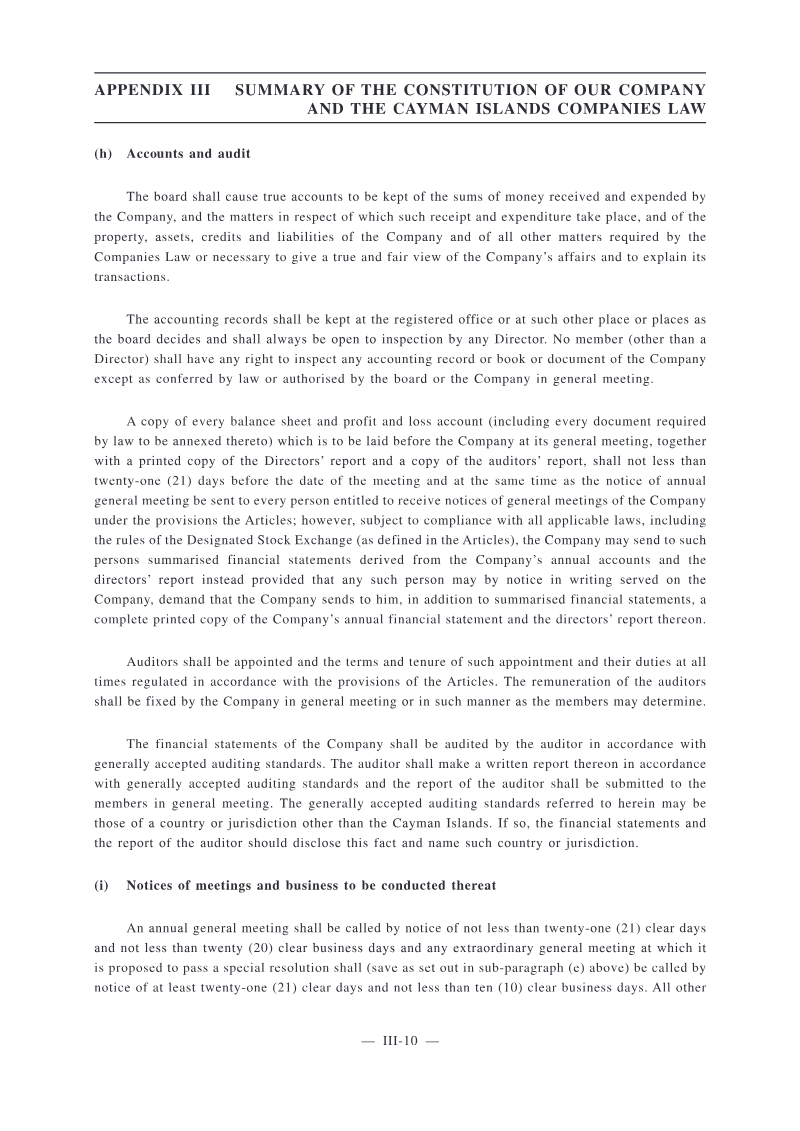 APPENDIX III SUMMARY OF THE CONSTITUTION OF OUR COMPANY AND THE CAYMAN ISLANDS COMPANIES LAW

(h) Accounts and audit

The board shall cause true accounts to be kept of the sums of money received and expended by the Company, and the matters in respect of which such receipt and expenditure take place, and of the property, assets, credits and liabilities of the Company and of all other matters required by the Companies Law or necessary to give a true and fair view of the Company's affairs and to explain its transactions.

The accounting records shall be kept at the registered office or at such other place or places as the board decides and shall always be open to inspection by any Director. No member (other than a Director) shall have any right to inspect any accounting record or book or document of the Company except as conferred by law or authorised by the board or the Company in general meeting.

A copy of every balance sheet and profit and loss account (including every document required by law to be annexed thereto) which is to be laid before the Company at its general meeting, together with a printed copy of the Directors' report and a copy of the auditors' report, shall not less than twenty-one (21) days before the date of the meeting and at the same time as the notice of annual general meeting be sent to every person entitled to receive notices of general meetings of the Company under the provisions the Articles; however, subject to compliance with all applicable laws, including the rules of the Designated Stock Exchange (as defined in the Articles), the Company may send to such persons summarised financial statements derived from the Company's annual accounts and the directors' report instead provided that any such person may by notice in writing served on the Company, demand that the Company sends to him, in addition to summarised financial statements, a complete printed copy of the Company's annual financial statement and the directors' report thereon.

Auditors shall be appointed and the terms and tenure of such appointment and their duties at all times regulated in accordance with the provisions of the Articles. The remuneration of the auditors shall be fixed by the Company in general meeting or in such manner as the members may determine.

The financial statements of the Company shall be audited by the auditor in accordance with generally accepted auditing standards. The auditor shall make a written report thereon in accordance with generally accepted auditing standards and the report of the auditor shall be submitted to the members in general meeting. The generally accepted auditing standards referred to herein may be those of a country or jurisdiction other than the Cayman Islands. If so, the financial statements and the report of the auditor should disclose this fact and name such country or jurisdiction.

(i) Notices of meetings and business to be conducted thereat

An annual general meeting shall be called by notice of not less than twenty-one (21) clear days and not less than twenty (20) clear business days and any extraordinary general meeting at which it is proposed to pass a special resolution shall (save as set out in sub-paragraph (e) above) be called by notice of at least twenty-one (21) clear days and not less than ten (10) clear business days. All other

— III-10 —